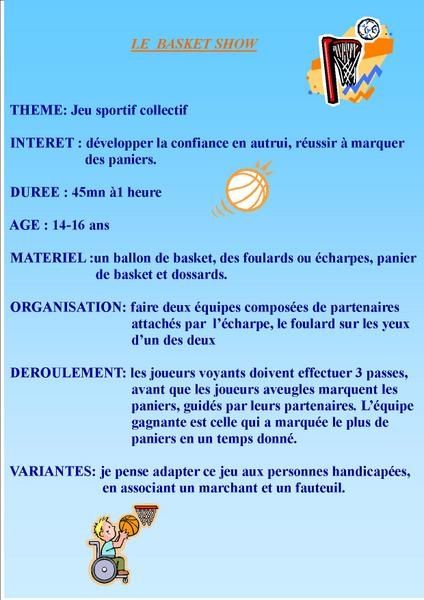 LE BASKET SHOW

THEME: Jeu sportif collectif

INTERET : développer la confiance en autrui, réussir à marquer des paniers.

DUREE : 45mn à1 heure

AGE : 14-16 ans

MATERIEL :un ballon de basket, des foulards ou écharpes, panier de basket et dossards.

ORGANISATION: faire deux équipes composées de partenaires attachés par l'écharpe, le foulard sur les yeux d'un des deux

DEROULEMENT: les joueurs voyants doivent effectuer 3 passes, avant que les joueurs aveugles marquent les paniers, guidés par leurs partenaires. L'équipe gagnante est celle qui a marquée le plus de paniers en un temps donné.

VARIANTES: je pense adapter ce jeu aux personnes handicapées, en associant un marchant et un fauteuil.